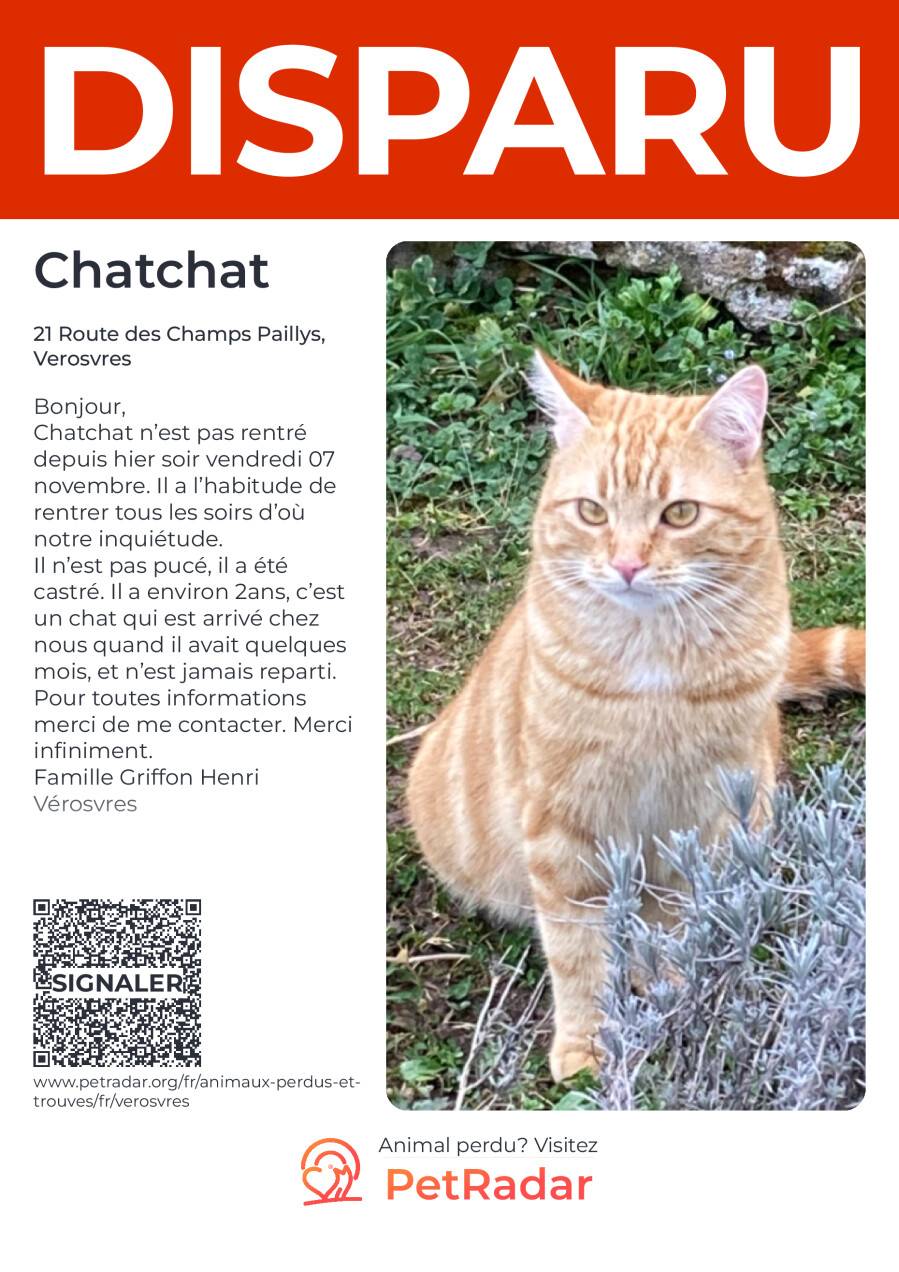 DISPARU

Chatchat

21 Route des Champs Paillys, Verosvres

Bonjour,
Chatchat n'est pas rentré depuis hier soir vendredi 07 novembre. Il a l'habitude de rentrer tous les soirs d'où notre inquiétude.
Il n'est pas pucé, il a été castré. Il a environ 2ans, c'est un chat qui est arrivé chez nous quand il avait quelques mois, et n'est jamais reparti.
Pour toutes informations merci de me contacter. Merci infiniment.
Famille Griffon Henri
Vérosvres

SIGNALER

www.petradar.org/fr/animaux-perdus-et-trouves/fr/verosvres

Animal perdu? Visitez
PetRadar